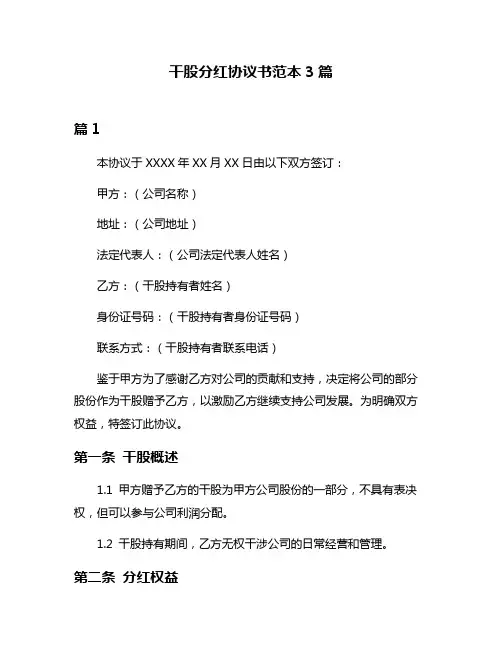 干股分红协议书范本 3 篇

篇 1

本协议于 XXXX 年 XX 月 XX 日由以下双方签订：

甲方：（公司名称）

地址：（公司地址）

法定代表人：（公司法定代表人姓名）

乙方：（干股持有者姓名）

身份证号码：（干股持有者身份证号码）

联系方式：（干股持有者联系电话）

鉴于甲方为了感谢乙方对公司的贡献和支持，决定将公司的部分股份作为干股赠予乙方，以激励乙方继续支持公司发展。为明确双方权益，特签订此协议。

第一条 干股概述

1.1 甲方赠予乙方的干股为甲方公司股份的一部分，不具有表决权，但可以参与公司利润分配。

1.2 干股持有期间，乙方无权干涉公司的日常经营和管理。

第二条 分红权益